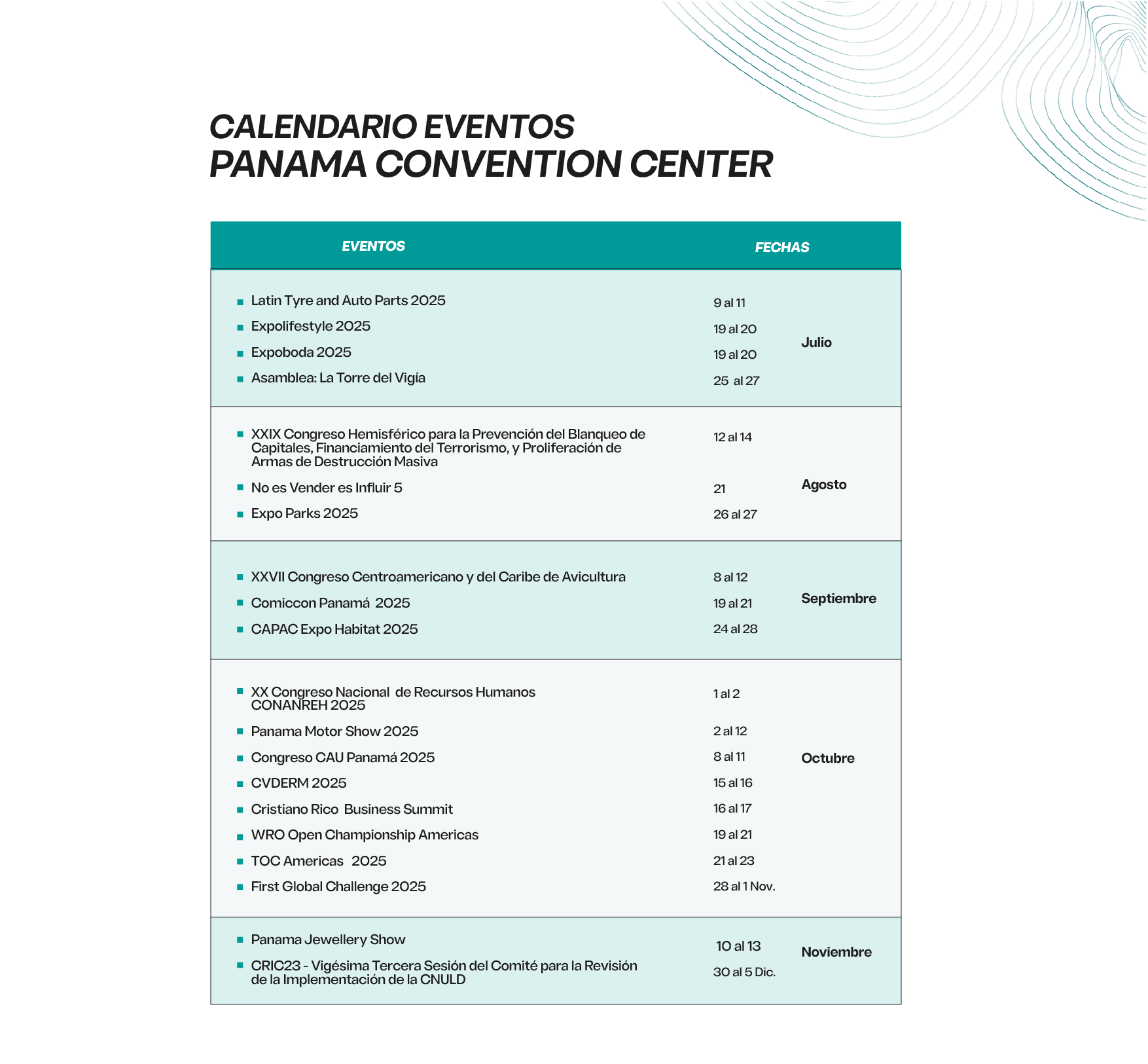 CALENDARIO EVENTOS
PANAMA CONVENTION CENTER

| EVENTOS | FECHAS | |
|---|---|---|
| Latin Tyre and Auto Parts 2025 | 9 al 11 | Julio |
| Expolifestyle 2025 | 19 al 20 | |
| Expoboda 2025 | 19 al 20 | |
| Asamblea: La Torre del Vigía | 25 al 27 | |
| XXIX Congreso Hemisférico para la Prevención del Blanqueo de Capitales, Financiamiento del Terrorismo, y Proliferación de Armas de Destrucción Masiva | 12 al 14 | Agosto |
| No es Vender es Influir 5 | 21 | |
| Expo Parks 2025 | 26 al 27 | |
| XXVII Congreso Centroamericano y del Caribe de Avicultura | 8 al 12 | Septiembre |
| Comiccon Panamá 2025 | 19 al 21 | |
| CAPAC Expo Habitat 2025 | 24 al 28 | |
| XX Congreso Nacional de Recursos Humanos CONANREH 2025 | 1 al 2 | Octubre |
| Panama Motor Show 2025 | 2 al 12 | |
| Congreso CAU Panamá 2025 | 8 al 11 | |
| CVDERM 2025 | 15 al 16 | |
| Cristiano Rico Business Summit | 16 al 17 | |
| WRO Open Championship Americas | 19 al 21 | |
| TOC Americas 2025 | 21 al 23 | |
| First Global Challenge 2025 | 28 al 1 Nov. | |
| Panama Jewellery Show | 10 al 13 | Noviembre |
| CRIC23 - Vigésima Tercera Sesión del Comité para la Revisión de la Implementación de la CNULD | 30 al 5 Dic. | |